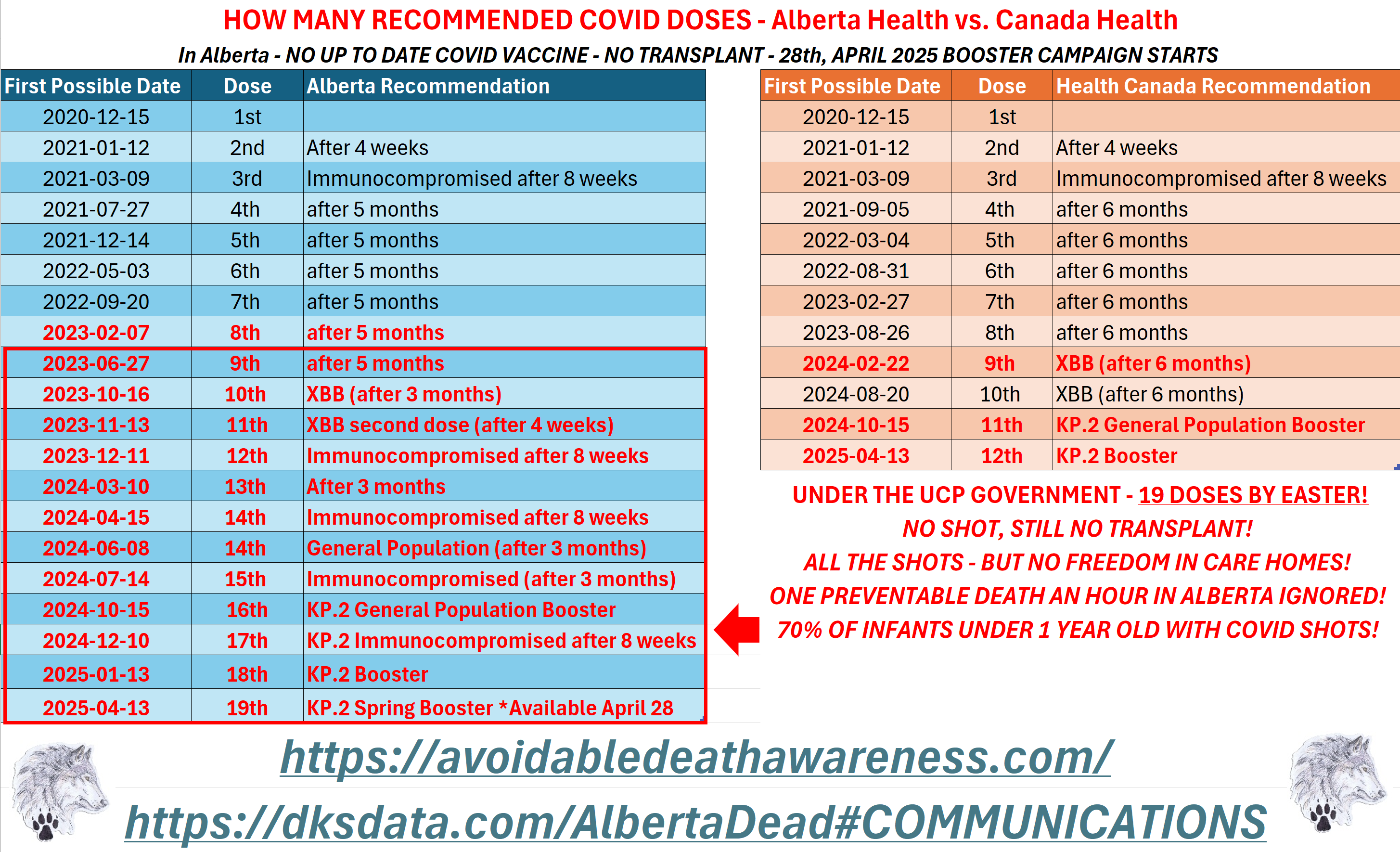 HOW MANY RECOMMENDED COVID DOSES - Alberta Health vs. Canada Health

In Alberta - NO UP TO DATE COVID VACCINE - NO TRANSPLANT - 28th, APRIL 2025 BOOSTER CAMPAIGN STARTS

| First Possible Date | Dose | Alberta Recommendation |
|---|---|---|
| 2020-12-15 | 1st | |
| 2021-01-12 | 2nd | After 4 weeks |
| 2021-03-09 | 3rd | Immunocompromised after 8 weeks |
| 2021-07-27 | 4th | after 5 months |
| 2021-12-14 | 5th | after 5 months |
| 2022-05-03 | 6th | after 5 months |
| 2022-09-20 | 7th | after 5 months |
| 2023-02-07 | 8th | after 5 months |
| 2023-06-27 | 9th | after 5 months |
| 2023-10-16 | 10th | XBB (after 3 months) |
| 2023-11-13 | 11th | XBB second dose (after 4 weeks) |
| 2023-12-11 | 12th | Immunocompromised after 8 weeks |
| 2024-03-10 | 13th | After 3 months |
| 2024-04-15 | 14th | Immunocompromised after 8 weeks |
| 2024-06-08 | 14th | General Population (after 3 months) |
| 2024-07-14 | 15th | Immunocompromised (after 3 months) |
| 2024-10-15 | 16th | KP.2 General Population Booster |
| 2024-12-10 | 17th | KP.2 Immunocompromised after 8 weeks |
| 2025-01-13 | 18th | KP.2 Booster |
| 2025-04-13 | 19th | KP.2 Spring Booster *Available April 28 |

| First Possible Date | Dose | Health Canada Recommendation |
|---|---|---|
| 2020-12-15 | 1st | |
| 2021-01-12 | 2nd | After 4 weeks |
| 2021-03-09 | 3rd | Immunocompromised after 8 weeks |
| 2021-09-05 | 4th | after 6 months |
| 2022-03-04 | 5th | after 6 months |
| 2022-08-31 | 6th | after 6 months |
| 2023-02-27 | 7th | after 6 months |
| 2023-08-26 | 8th | after 6 months |
| 2024-02-22 | 9th | XBB (after 6 months) |
| 2024-08-20 | 10th | XBB (after 6 months) |
| 2024-10-15 | 11th | KP.2 General Population Booster |
| 2025-04-13 | 12th | KP.2 Booster |

UNDER THE UCP GOVERNMENT - 19 DOSES BY EASTER!
NO SHOT, STILL NO TRANSPLANT!
ALL THE SHOTS - BUT NO FREEDOM IN CARE HOMES!
ONE PREVENTABLE DEATH AN HOUR IN ALBERTA IGNORED!
70% OF INFANTS UNDER 1 YEAR OLD WITH COVID SHOTS!

https://avoidabledeathawareness.com/
https://dksdata.com/AlbertaDead#COMMUNICATIONS